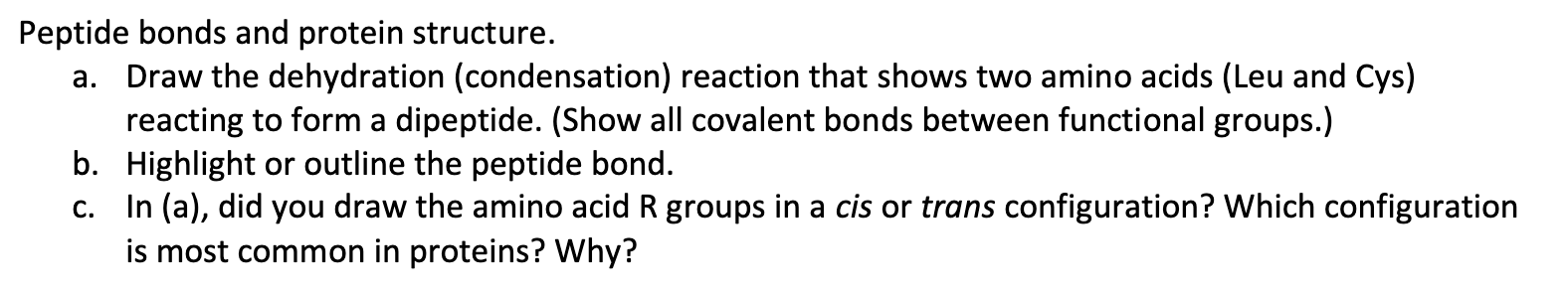 Peptide bonds and protein structure.

a. Draw the dehydration (condensation) reaction that shows two amino acids (Leu and Cys) reacting to form a dipeptide. (Show all covalent bonds between functional groups.)

b. Highlight or outline the peptide bond.

c. In (a), did you draw the amino acid R groups in a cis or trans configuration? Which configuration is most common in proteins? Why?